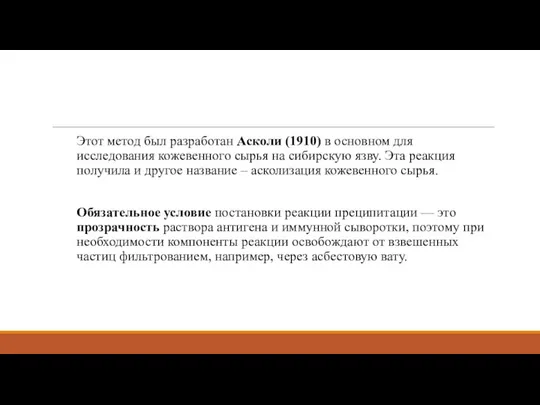 Этот метод был разработан Асколи (1910) в основном для исследования кожевенного сырья на сибирскую язву. Эта реакция получила и другое название – асколизация кожевенного сырья.

Обязательное условие постановки реакции преципитации — это прозрачность раствора антигена и иммунной сыворотки, поэтому при необходимости компоненты реакции освобождают от взвешенных частиц фильтрованием, например, через асбестовую вату.